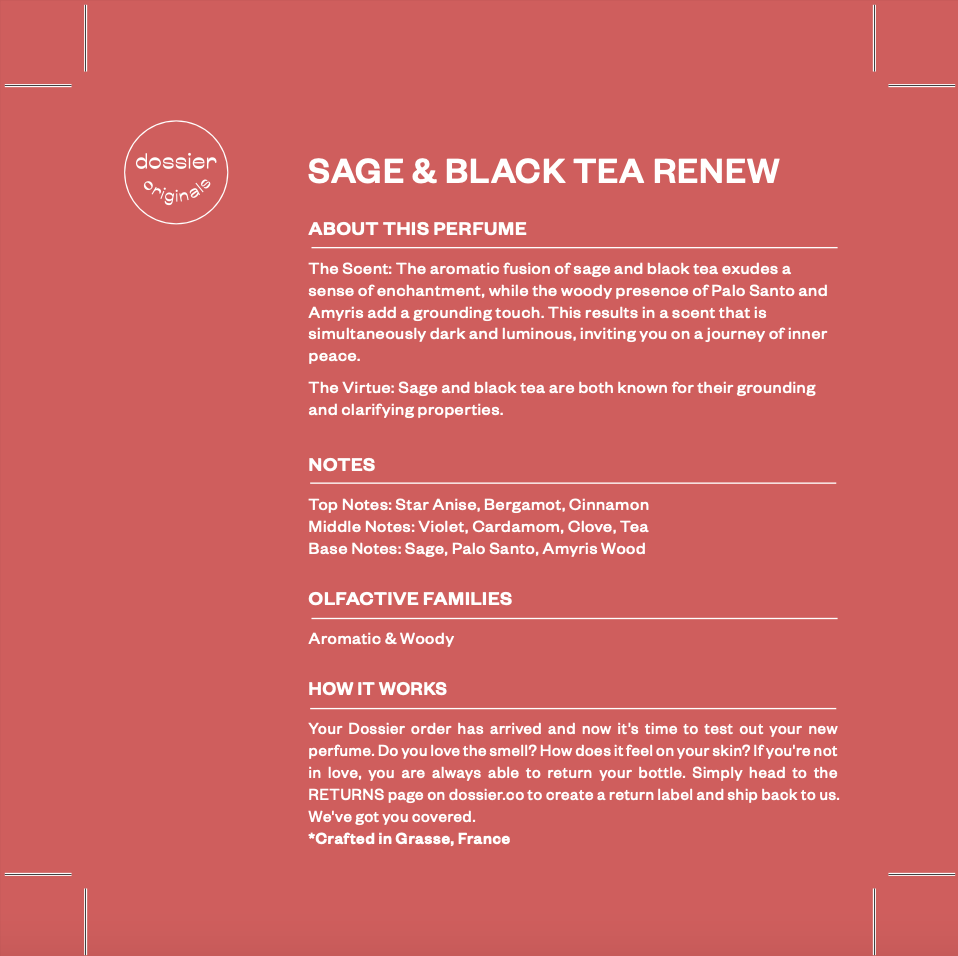 dossier
originals

SAGE & BLACK TEA RENEW

ABOUT THIS PERFUME

The Scent: The aromatic fusion of sage and black tea exudes a sense of enchantment, while the woody presence of Palo Santo and Amyris add a grounding touch. This results in a scent that is simultaneously dark and luminous, inviting you on a journey of inner peace.

The Virtue: Sage and black tea are both known for their grounding and clarifying properties.

NOTES

Top Notes: Star Anise, Bergamot, Cinnamon
Middle Notes: Violet, Cardamom, Clove, Tea
Base Notes: Sage, Palo Santo, Amyris Wood

OLFACTIVE FAMILIES

Aromatic & Woody

HOW IT WORKS

Your Dossier order has arrived and now it's time to test out your new perfume. Do you love the smell? How does it feel on your skin? If you're not in love, you are always able to return your bottle. Simply head to the RETURNS page on dossier.co to create a return label and ship back to us. We've got you covered.
*Crafted in Grasse, France